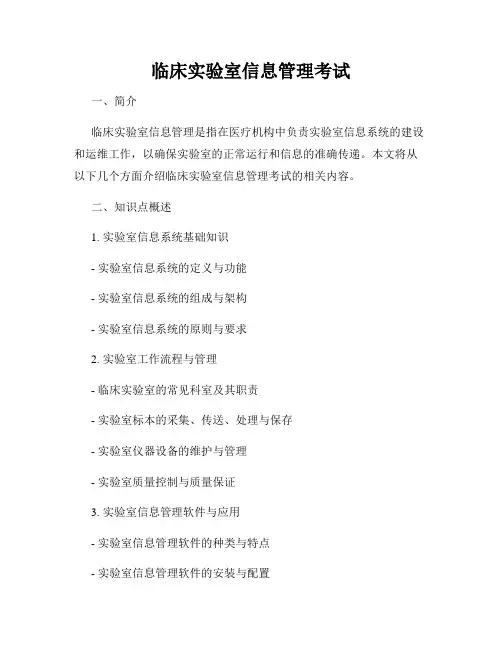 临床实验室信息管理考试

一、简介

临床实验室信息管理是指在医疗机构中负责实验室信息系统的建设和运维工作，以确保实验室的正常运行和信息的准确传递。本文将从以下几个方面介绍临床实验室信息管理考试的相关内容。

二、知识点概述

1. 实验室信息系统基础知识

- 实验室信息系统的定义与功能

- 实验室信息系统的组成与架构

- 实验室信息系统的原则与要求

2. 实验室工作流程与管理

- 临床实验室的常见科室及其职责

- 实验室标本的采集、传送、处理与保存

- 实验室仪器设备的维护与管理

- 实验室质量控制与质量保证

3. 实验室信息管理软件与应用

- 实验室信息管理软件的种类与特点

- 实验室信息管理软件的安装与配置